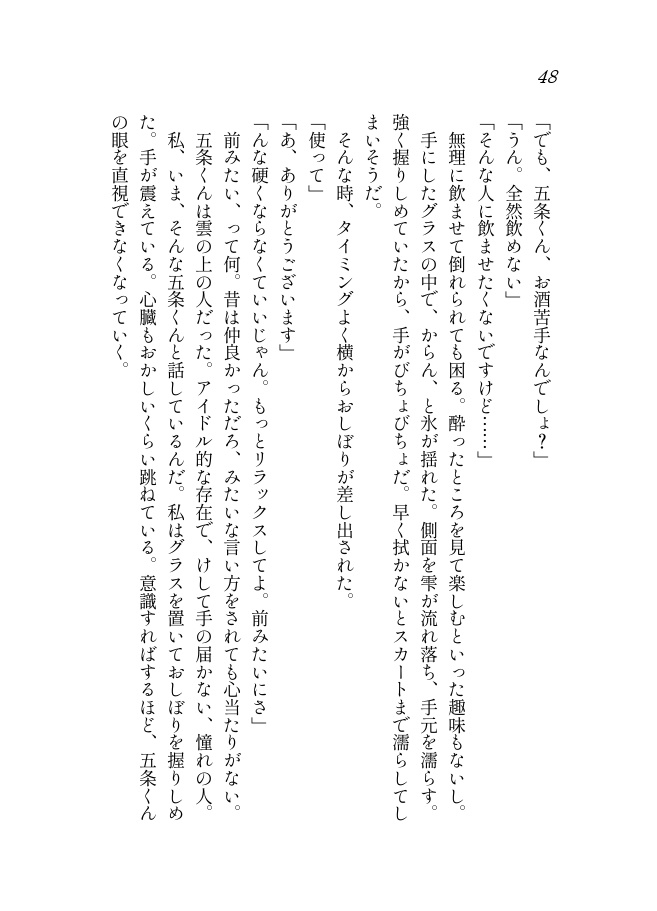 48

「でも、五条くん、お酒苦手なんでしょ？」

「うん。全然飲めない」

「そんな人に飲ませたくないですけど……」

無理に飲ませて倒れられても困る。酔ったところを見て楽しむといった趣味もないし。

手にしたグラスの中で、からん、と氷が揺れた。側面を雫が流れ落ち、手元を濡らす。強く握りしめていたから、手がびちょびちょだ。早く拭かないとスカートまで濡らしてしまいそうだ。

そんな時、タイミングよく横からおしぼりが差し出された。

「使って」

「あ、ありがとうございます」

「んな硬くならなくていいじゃん。もっとリラックスしてよ。前みたいにさ」

前みたい、って何。昔は仲良かっただろ、みたいな言い方をされても心当たりがない。

五条くんは雲の上の人だった。アイドル的な存在で、けして手の届かない、憧れの人。

私、いま、そんな五条くんと話しているんだ。私はグラスを置いておしぼりを握りしめた。手が震えている。心臓もおかしいくらい跳ねている。意識すればするほど、五条くんの眼を直視できなくなっていく。